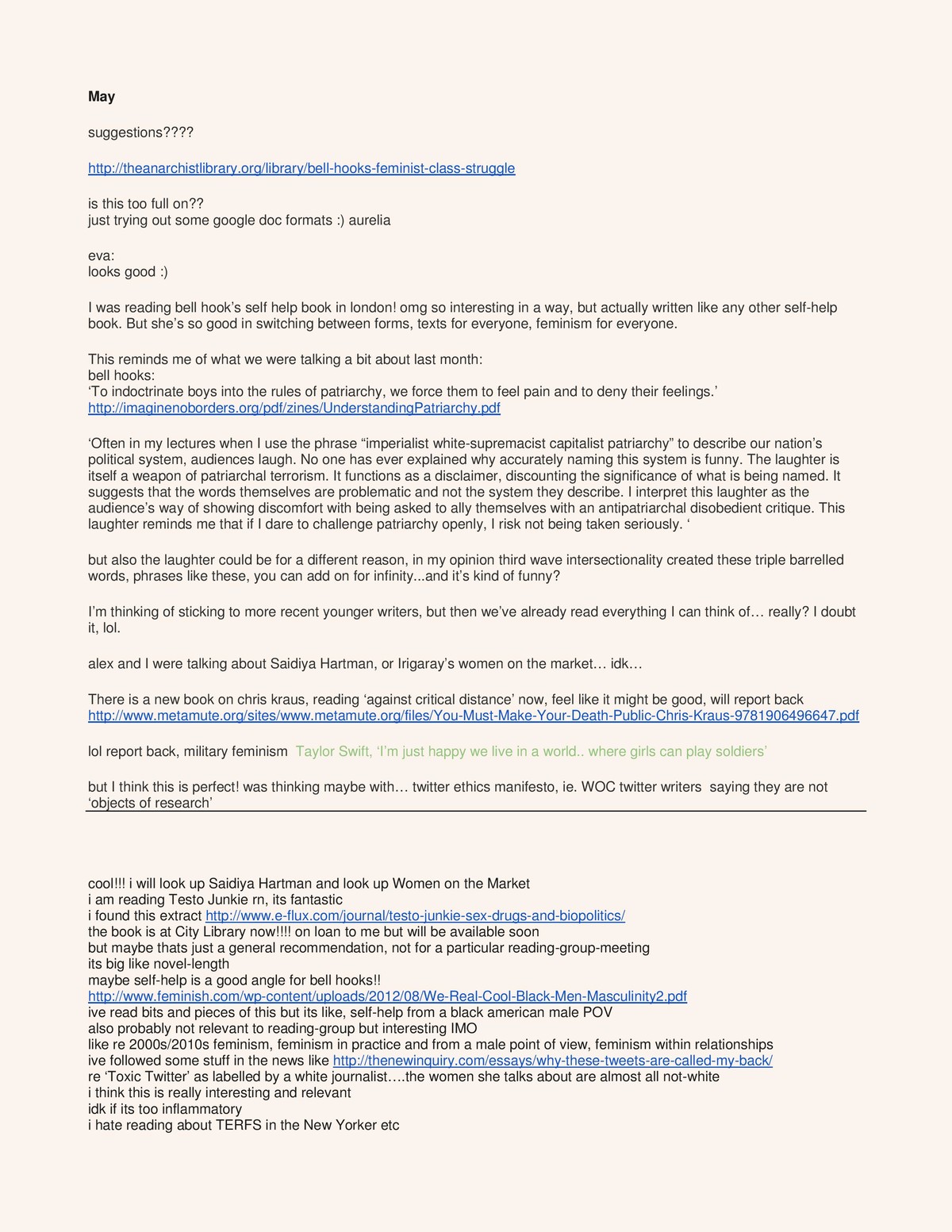 **May**

suggestions????

http://theanarchistlibrary.org/library/bell-hooks-feminist-class-struggle

is this too full on??
just trying out some google doc formats :) aurelia

eva:
looks good :)

I was reading bell hook's self help book in london! omg so interesting in a way, but actually written like any other self-help book. But she's so good in switching between forms, texts for everyone, feminism for everyone.

This reminds me of what we were talking a bit about last month:
bell hooks:
'To indoctrinate boys into the rules of patriarchy, we force them to feel pain and to deny their feelings.'
http://imaginenoborders.org/pdf/zines/UnderstandingPatriarchy.pdf

'Often in my lectures when I use the phrase "imperialist white-supremacist capitalist patriarchy" to describe our nation's political system, audiences laugh. No one has ever explained why accurately naming this system is funny. The laughter is itself a weapon of patriarchal terrorism. It functions as a disclaimer, discounting the significance of what is being named. It suggests that the words themselves are problematic and not the system they describe. I interpret this laughter as the audience's way of showing discomfort with being asked to ally themselves with an antipatriarchal disobedient critique. This laughter reminds me that if I dare to challenge patriarchy openly, I risk not being taken seriously. '

but also the laughter could be for a different reason, in my opinion third wave intersectionality created these triple barrelled words, phrases like these, you can add on for infinity...and it's kind of funny?

I'm thinking of sticking to more recent younger writers, but then we've already read everything I can think of… really? I doubt it, lol.

alex and I were talking about Saidiya Hartman, or Irigaray's women on the market… idk…

There is a new book on chris kraus, reading 'against critical distance' now, feel like it might be good, will report back
http://www.metamute.org/sites/www.metamute.org/files/You-Must-Make-Your-Death-Public-Chris-Kraus-9781906496647.pdf

lol report back, military feminism Taylor Swift, 'I'm just happy we live in a world.. where girls can play soldiers'

but I think this is perfect! was thinking maybe with… twitter ethics manifesto, ie. WOC twitter writers saying they are not 'objects of research'

cool!!! i will look up Saidiya Hartman and look up Women on the Market
i am reading Testo Junkie rn, its fantastic
i found this extract http://www.e-flux.com/journal/testo-junkie-sex-drugs-and-biopolitics/
the book is at City Library now!!!! on loan to me but will be available soon
but maybe thats just a general recommendation, not for a particular reading-group-meeting
its big like novel-length
maybe self-help is a good angle for bell hooks!!
http://www.feminish.com/wp-content/uploads/2012/08/We-Real-Cool-Black-Men-Masculinity2.pdf
ive read bits and pieces of this but its like, self-help from a black american male POV
also probably not relevant to reading-group but interesting IMO
like re 2000s/2010s feminism, feminism in practice and from a male point of view, feminism within relationships
ive followed some stuff in the news like http://thenewinquiry.com/essays/why-these-tweets-are-called-my-back/
re 'Toxic Twitter' as labelled by a white journalist….the women she talks about are almost all not-white
i think this is really interesting and relevant
idk if its too inflammatory
i hate reading about TERFS in the New Yorker etc